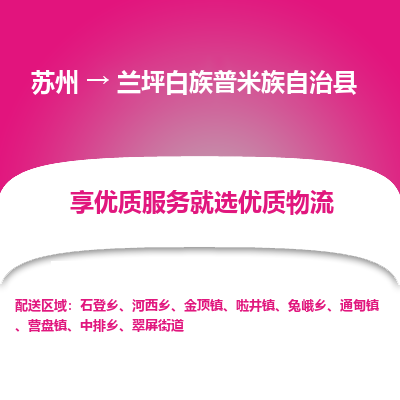 苏州 → 兰坪白族普米族自治县

享优质服务就选优质物流

配送区域：石登乡、河西乡、金顶镇、啦井镇、兔峨乡、通甸镇、营盘镇、中排乡、翠屏街道